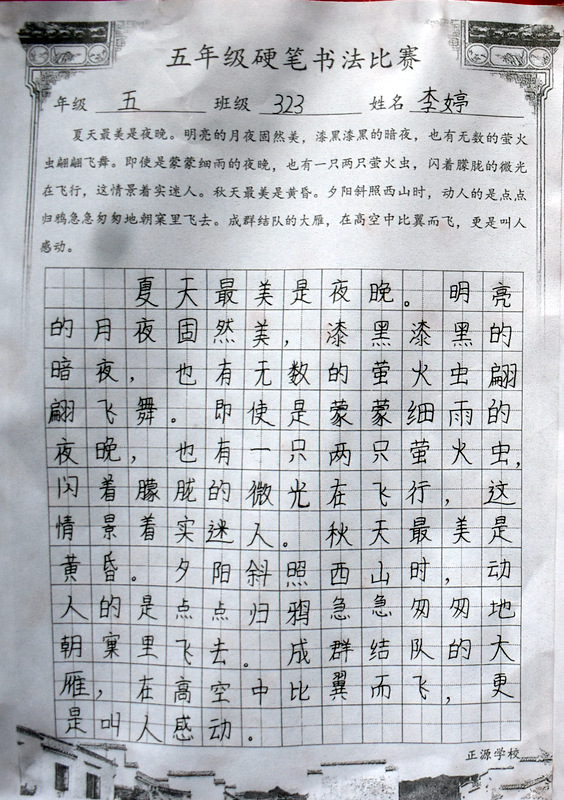 五年级硬笔书法比赛

年级 五 班级 323 姓名 李婷

夏天最美是夜晚。明亮的月夜固然美，漆黑漆黑的暗夜，也有无数的萤火虫翩翩飞舞。即使是蒙蒙细雨的夜晚，也有一只两只萤火虫，闪着朦胧的微光在飞行，这情景着实迷人。秋天最美是黄昏。夕阳斜照西山时，动人的是点点归鸦急急匆匆地朝窠里飞去。成群结队的大雁，在高空中比翼而飞，更是叫人感动。

夏天最美是夜晚。明亮的月夜固然美，漆黑漆黑的暗夜，也有无数的萤火虫翩翩飞舞。即使是蒙蒙细雨的夜晚，也有一只两只萤火虫，闪着朦胧的微光在飞行，这情景着实迷人。秋天最美是黄昏。夕阳斜照西山时，动人的是点点归鸦急急匆匆地朝窠里飞去。成群结队的大雁，在高空中比翼而飞，更是叫人感动。

正源学校